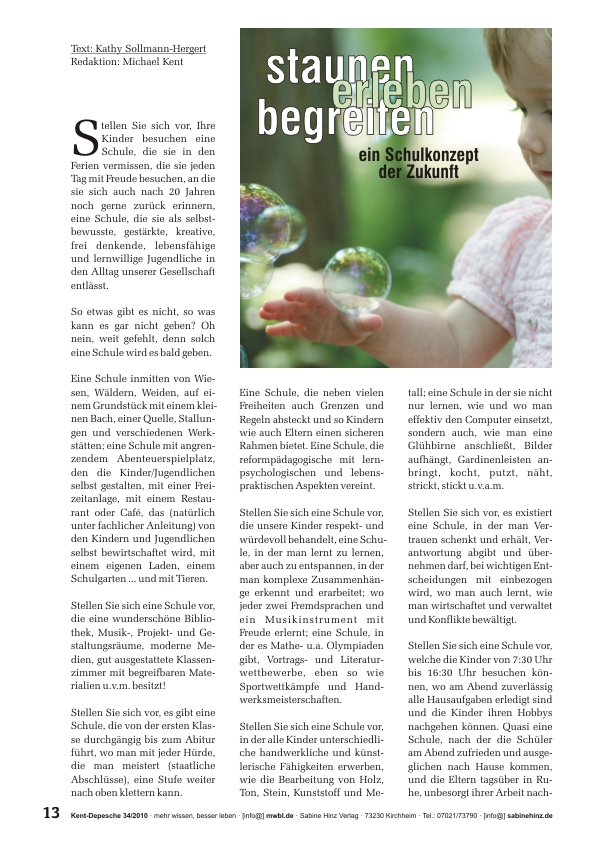 Text: Kathy Sollmann-Hergert
Redaktion: Michael Kent

staunen
erleben
begreifen

ein Schulkonzept der Zukunft

Stellen Sie sich vor, Ihre Kinder besuchen eine Schule, die sie in den Ferien vermissen, die sie jeden Tag mit Freude besuchen, an die sie sich auch nach 20 Jahren noch gerne zurück erinnern, eine Schule, die sie als selbstbewusste, gestärkte, kreative, frei denkende, lebensfähige und lernwillige Jugendliche in den Alltag unserer Gesellschaft entlässt.

So etwas gibt es nicht, so was kann es gar nicht geben? Oh nein, weit gefehlt, denn solch eine Schule wird es bald geben.

Eine Schule inmitten von Wiesen, Wäldern, Weiden, auf einem Grundstück mit einem kleinen Bach, einer Quelle, Stallungen und verschiedenen Werkstätten; eine Schule mit angrenzendem Abenteuerspielplatz, den die Kinder/Jugendlichen selbst gestalten, mit einer Freizeitanlage, mit einem Restaurant oder Café, das (natürlich unter fachlicher Anleitung) von den Kindern und Jugendlichen selbst bewirtschaftet wird, mit einem eigenen Laden, einem Schulgarten ... und mit Tieren.

Stellen Sie sich eine Schule vor, die eine wunderschöne Bibliothek, Musik-, Projekt- und Gestaltungsräume, moderne Medien, gut ausgestattete Klassenzimmer mit begreifbaren Materialien u.v.m. besitzt!

Stellen Sie sich vor, es gibt eine Schule, die von der ersten Klasse durchgängig bis zum Abitur führt, wo man mit jeder Hürde, die man meistert (staatliche Abschlüsse), eine Stufe weiter nach oben klettern kann.

Eine Schule, die neben vielen Freiheiten auch Grenzen und Regeln absteckt und so Kindern wie auch Eltern einen sicheren Rahmen bietet. Eine Schule, die reformpädagogische mit lernpsychologischen und lebenspraktischen Aspekten vereint.

Stellen Sie sich eine Schule vor, die unsere Kinder respekt- und würdevoll behandelt, eine Schule, in der man lernt zu lernen, aber auch zu entspannen, in der man komplexe Zusammenhänge erkennt und erarbeitet; wo jeder zwei Fremdsprachen und ein Musikinstrument mit Freude erlernt; eine Schule, in der es Mathe- u.a. Olympiaden gibt, Vortrags- und Literaturwettbewerbe, eben so wie Sportwettkämpfe und Handwerksmeisterschaften.

Stellen Sie sich eine Schule vor, in der alle Kinder unterschiedliche handwerkliche und künstlerische Fähigkeiten erwerben, wie die Bearbeitung von Holz, Ton, Stein, Kunststoff und Metall; eine Schule in der sie nicht nur lernen, wie und wo man effektiv den Computer einsetzt, sondern auch, wie man eine Glühbirne anschließt, Bilder aufhängt, Gardinenleisten anbringt, kocht, putzt, näht, strickt, stickt u.v.a.m.

Stellen Sie sich vor, es existiert eine Schule, in der man Vertrauen schenkt und erhält, Verantwortung abgibt und übernehmen darf, bei wichtigen Entscheidungen mit einbezogen wird, wo man auch lernt, wie man wirtschaftet und verwaltet und Konflikte bewältigt.

Stellen Sie sich eine Schule vor, welche die Kinder von 7:30 Uhr bis 16:30 Uhr besuchen können, wo am Abend zuverlässig alle Hausaufgaben erledigt sind und die Kinder ihren Hobbys nachgehen können. Quasi eine Schule, nach der die Schüler am Abend zufrieden und ausgeglichen nach Hause kommen, und die Eltern tagsüber in Ruhe, unbesorgt ihrer Arbeit nach-

13 Kent-Depesche 34/2010 · mehr wissen, besser leben · [info@] mwbl.de · Sabine Hinz Verlag · 73230 Kirchheim · Tel.: 07021/73790 · [info@] sabinehinz.de